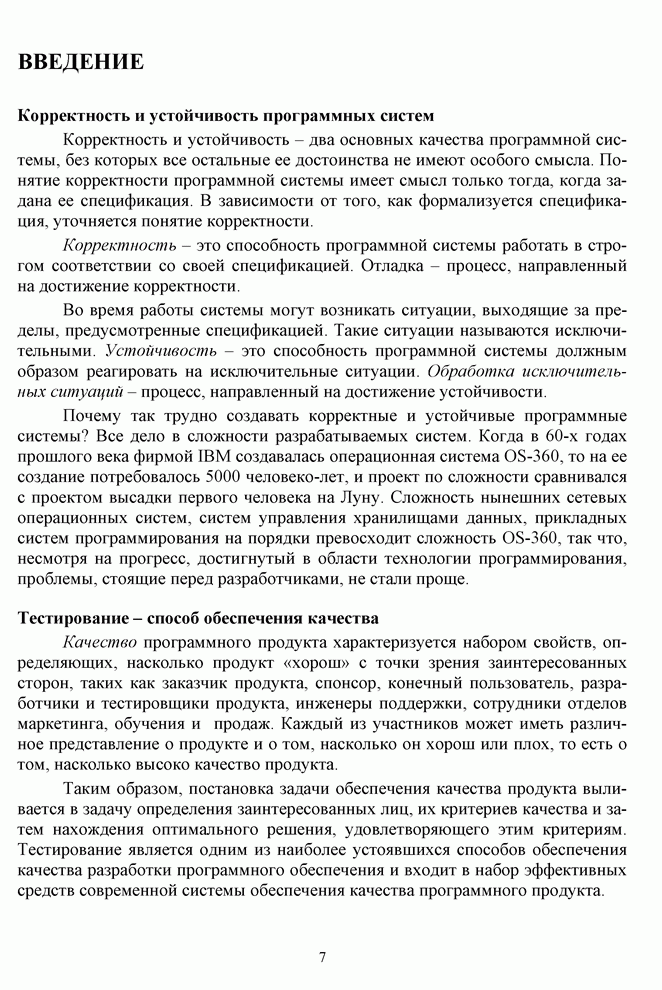 ВВЕДЕНИЕ

Корректность и устойчивость программных систем

Корректность и устойчивость – два основных качества программной системы, без которых все остальные ее достоинства не имеют особого смысла. Понятие корректности программной системы имеет смысл только тогда, когда задана ее спецификация. В зависимости от того, как формализуется спецификация, уточняется понятие корректности.

Корректность – это способность программной системы работать в строгом соответствии со своей спецификацией. Отладка – процесс, направленный на достижение корректности.

Во время работы системы могут возникать ситуации, выходящие за пределы, предусмотренные спецификацией. Такие ситуации называются исключительными. Устойчивость – это способность программной системы должным образом реагировать на исключительные ситуации. Обработка исключительных ситуаций – процесс, направленный на достижение устойчивости.

Почему так трудно создавать корректные и устойчивые программные системы? Все дело в сложности разрабатываемых систем. Когда в 60-х годах прошлого века фирмой IBM создавалась операционная система OS-360, то на ее создание потребовалось 5000 человеко-лет, и проект по сложности сравнивался с проектом высадки первого человека на Луну. Сложность нынешних сетевых операционных систем, систем управления хранилищами данных, прикладных систем программирования на порядки превосходит сложность OS-360, так что, несмотря на прогресс, достигнутый в области технологии программирования, проблемы, стоящие перед разработчиками, не стали проще.

Тестирование – способ обеспечения качества

Качество программного продукта характеризуется набором свойств, определяющих, насколько продукт «хорош» с точки зрения заинтересованных сторон, таких как заказчик продукта, спонсор, конечный пользователь, разработчики и тестировщики продукта, инженеры поддержки, сотрудники отделов маркетинга, обучения и продаж. Каждый из участников может иметь различное представление о продукте и о том, насколько он хорош или плох, то есть о том, насколько высоко качество продукта.

Таким образом, постановка задачи обеспечения качества продукта выливается в задачу определения заинтересованных лиц, их критериев качества и затем нахождения оптимального решения, удовлетворяющего этим критериям. Тестирование является одним из наиболее устоявшихся способов обеспечения качества разработки программного обеспечения и входит в набор эффективных средств современной системы обеспечения качества программного продукта.

7